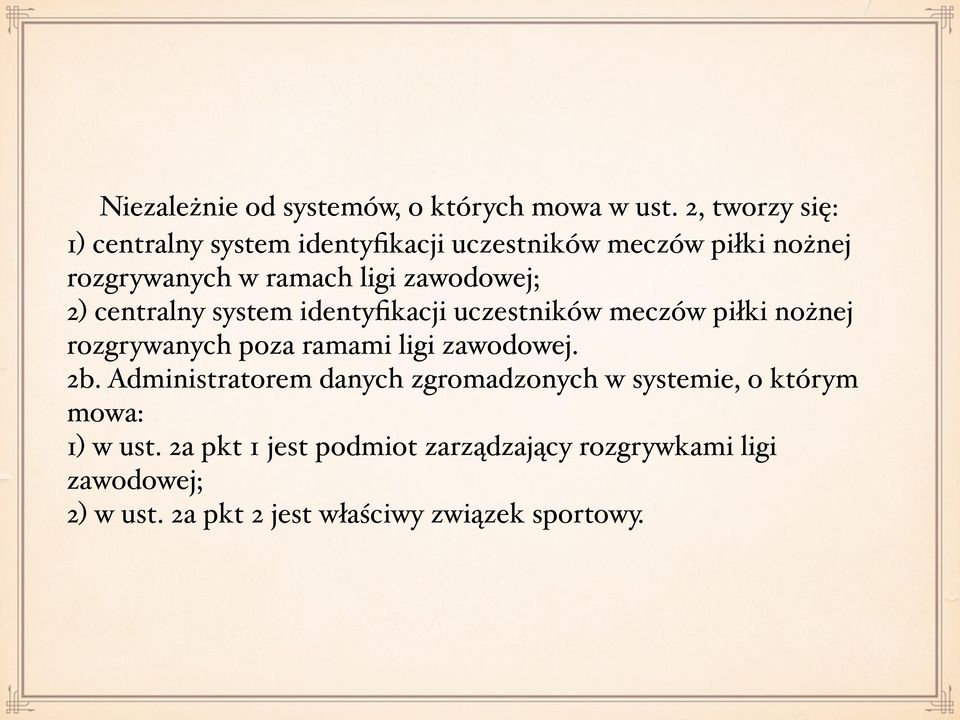 Niezależnie od systemów, o których mowa w ust. 2, tworzy się:
1) centralny system identyfikacji uczestników meczów piłki nożnej rozgrywanych w ramach ligi zawodowej;
2) centralny system identyfikacji uczestników meczów piłki nożnej rozgrywanych poza ramami ligi zawodowej.
2b. Administratorem danych zgromadzonych w systemie, o którym mowa:
1) w ust. 2a pkt 1 jest podmiot zarządzający rozgrywkami ligi zawodowej;
2) w ust. 2a pkt 2 jest właściwy związek sportowy.